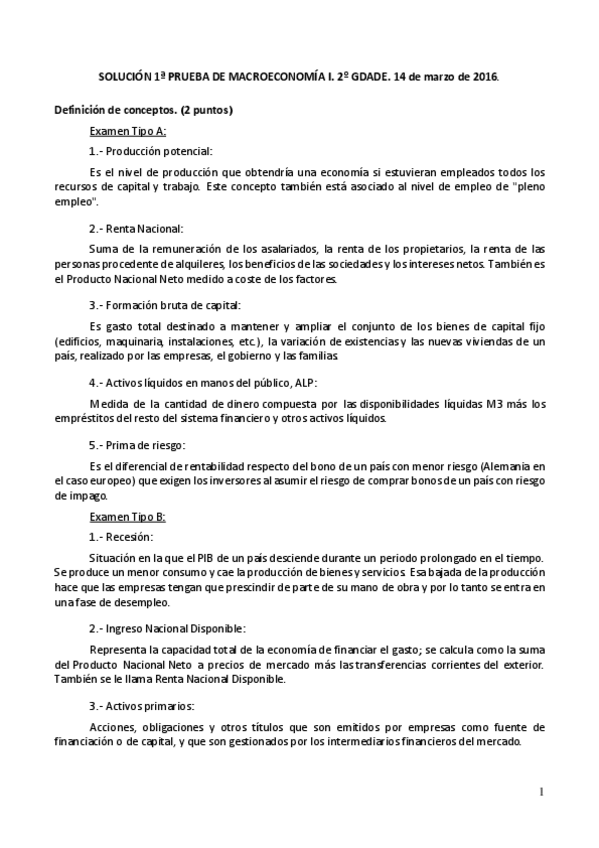 SOLUCIÓN 1ª PRUEBA DE MACROECONOMÍA I. 2º GDADE. 14 de marzo de 2016.

Definición de conceptos. (2 puntos)

Examen Tipo A:

1.- Producción potencial:

Es el nivel de producción que obtendría una economía si estuvieran empleados todos los recursos de capital y trabajo. Este concepto también está asociado al nivel de empleo de "pleno empleo".

2.- Renta Nacional:

Suma de la remuneración de los asalariados, la renta de los propietarios, la renta de las personas procedente de alquileres, los beneficios de las sociedades y los intereses netos. También es el Producto Nacional Neto medido a coste de los factores.

3.- Formación bruta de capital:

Es gasto total destinado a mantener y ampliar el conjunto de los bienes de capital fijo (edificios, maquinaria, instalaciones, etc.), la variación de existencias y las nuevas viviendas de un país, realizado por las empresas, el gobierno y las familias.

4.- Activos líquidos en manos del público, ALP:

Medida de la cantidad de dinero compuesta por las disponibilidades líquidas M3 más los empréstitos del resto del sistema financiero y otros activos líquidos.

5.- Prima de riesgo:

Es el diferencial de rentabilidad respecto del bono de un país con menor riesgo (Alemania en el caso europeo) que exigen los inversores al asumir el riesgo de comprar bonos de un país con riesgo de impago.

Examen Tipo B:

1.- Recesión:

Situación en la que el PIB de un país desciende durante un periodo prolongado en el tiempo. Se produce un menor consumo y cae la producción de bienes y servicios. Esa bajada de la producción hace que las empresas tengan que prescindir de parte de su mano de obra y por lo tanto se entra en una fase de desempleo.

2.- Ingreso Nacional Disponible:

Representa la capacidad total de la economía de financiar el gasto; se calcula como la suma del Producto Nacional Neto a precios de mercado más las transferencias corrientes del exterior. También se le llama Renta Nacional Disponible.

3.- Activos primarios:

Acciones, obligaciones y otros títulos que son emitidos por empresas como fuente de financiación o de capital, y que son gestionados por los intermediarios financieros del mercado.

1